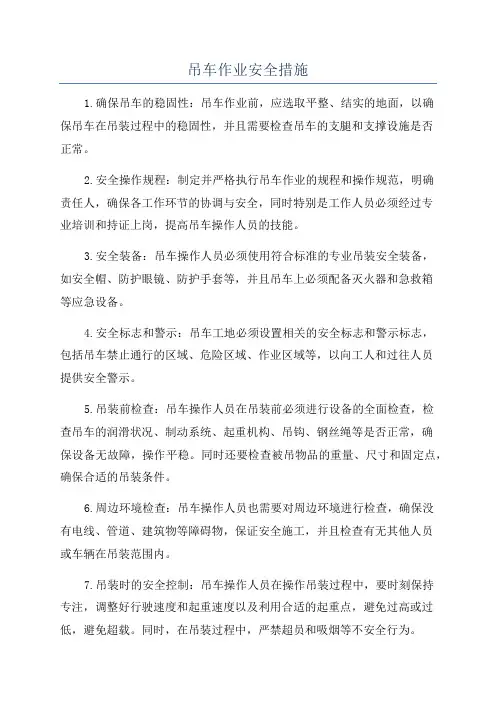 吊车作业安全措施

1.确保吊车的稳固性：吊车作业前，应选取平整、结实的地面，以确保吊车在吊装过程中的稳固性，并且需要检查吊车的支腿和支撑设施是否正常。

2.安全操作规程：制定并严格执行吊车作业的规程和操作规范，明确责任人，确保各工作环节的协调与安全，同时特别是工作人员必须经过专业培训和持证上岗，提高吊车操作人员的技能。

3.安全装备：吊车操作人员必须使用符合标准的专业吊装安全装备，如安全帽、防护眼镜、防护手套等，并且吊车上必须配备灭火器和急救箱等应急设备。

4.安全标志和警示：吊车工地必须设置相关的安全标志和警示标志，包括吊车禁止通行的区域、危险区域、作业区域等，以向工人和过往人员提供安全警示。

5.吊装前检查：吊车操作人员在吊装前必须进行设备的全面检查，检查吊车的润滑状况、制动系统、起重机构、吊钩、钢丝绳等是否正常，确保设备无故障，操作平稳。同时还要检查被吊物品的重量、尺寸和固定点，确保合适的吊装条件。

6.周边环境检查：吊车操作人员也需要对周边环境进行检查，确保没有电线、管道、建筑物等障碍物，保证安全施工，并且检查有无其他人员或车辆在吊装范围内。

7.吊装时的安全控制：吊车操作人员在操作吊装过程中，要时刻保持专注，调整好行驶速度和起重速度以及利用合适的起重点，避免过高或过低，避免超载。同时，在吊装过程中，严禁超员和吸烟等不安全行为。